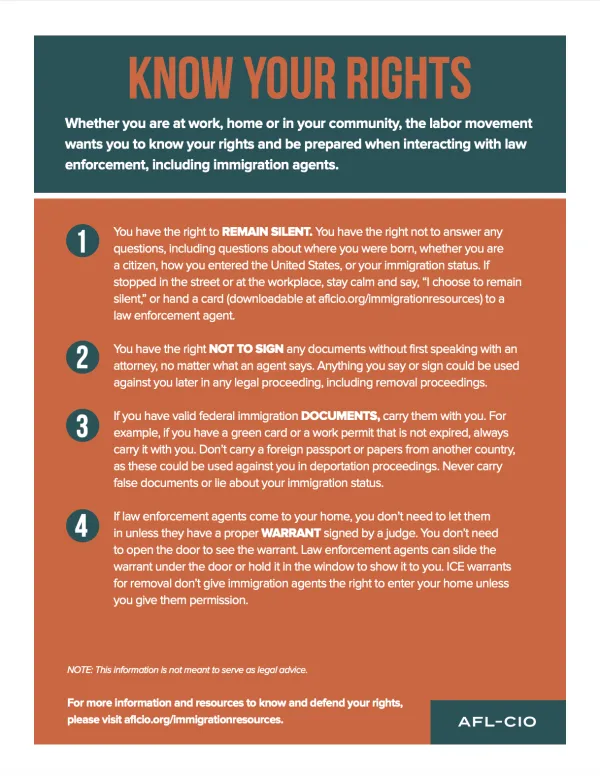 KNOW YOUR RIGHTS

Whether you are at work, home or in your community, the labor movement wants you to know your rights and be prepared when interacting with law enforcement, including immigration agents.

1

You have the right to REMAIN SILENT. You have the right not to answer any questions, including questions about where you were born, whether you are a citizen, how you entered the United States, or your immigration status. If stopped in the street or at the workplace, stay calm and say, "I choose to remain silent," or hand a card (downloadable at aflcio.org/immigrationresources) to a law enforcement agent.

2

You have the right NOT TO SIGN any documents without first speaking with an attorney, no matter what an agent says. Anything you say or sign could be used against you later in any legal proceeding, including removal proceedings.

3

If you have valid federal immigration DOCUMENTS, carry them with you. For example, if you have a green card or a work permit that is not expired, always carry it with you. Don't carry a foreign passport or papers from another country, as these could be used against you in deportation proceedings. Never carry false documents or lie about your immigration status.

4

If law enforcement agents come to your home, you don't need to let them in unless they have a proper WARRANT signed by a judge. You don't need to open the door to see the warrant. Law enforcement agents can slide the warrant under the door or hold it in the window to show it to you. ICE warrants for removal don't give immigration agents the right to enter your home unless you give them permission.

NOTE: This information is not meant to serve as legal advice.

For more information and resources to know and defend your rights, please visit aflcio.org/immigrationresources.

AFL-CIO